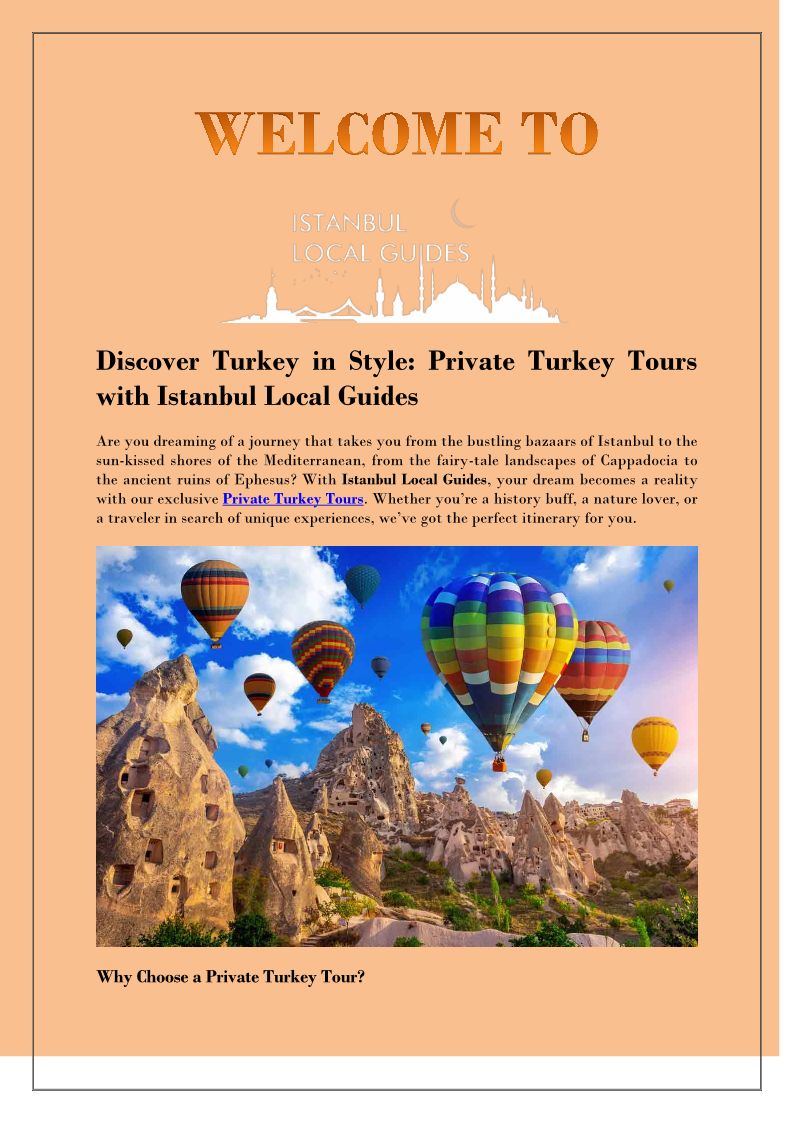 WELCOME TO

ISTANBUL LOCAL GUIDES

Discover Turkey in Style: Private Turkey Tours with Istanbul Local Guides

Are you dreaming of a journey that takes you from the bustling bazaars of Istanbul to the sun-kissed shores of the Mediterranean, from the fairy-tale landscapes of Cappadocia to the ancient ruins of Ephesus? With Istanbul Local Guides, your dream becomes a reality with our exclusive Private Turkey Tours. Whether you're a history buff, a nature lover, or a traveler in search of unique experiences, we've got the perfect itinerary for you.

Why Choose a Private Turkey Tour?